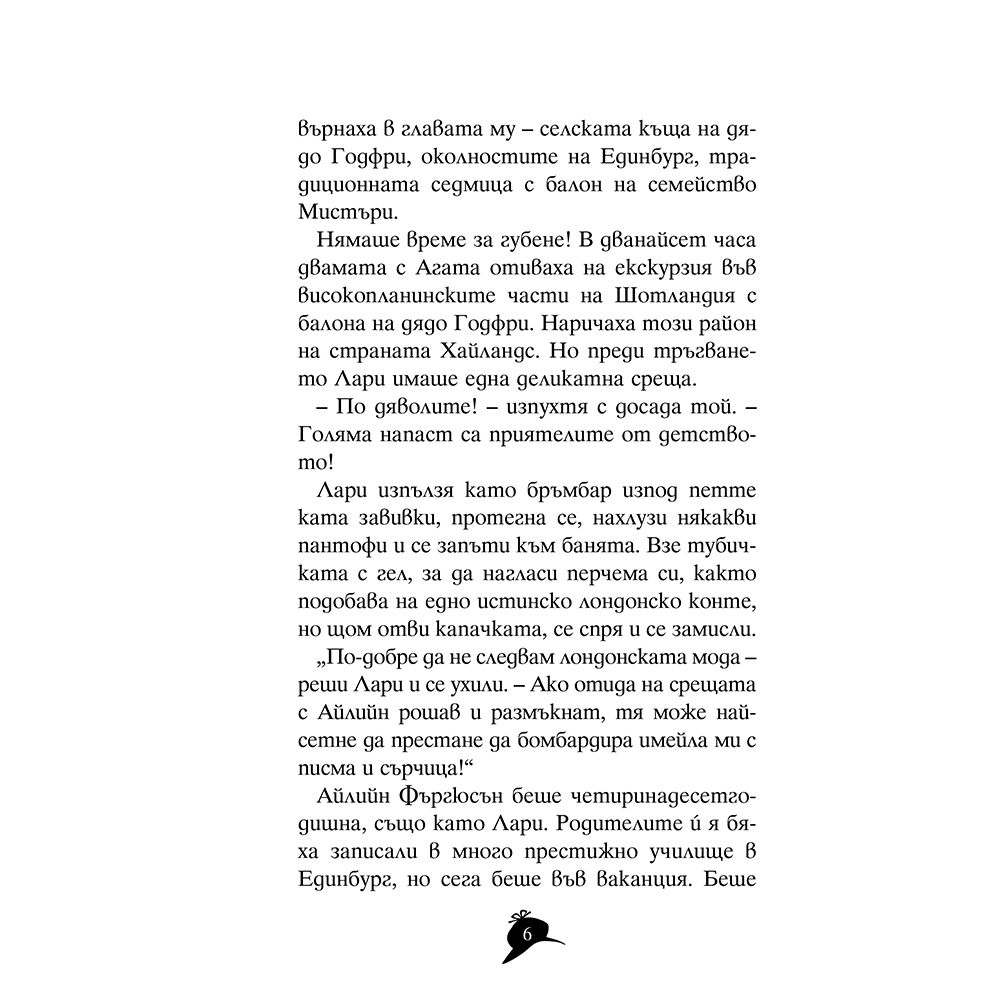 върнаха в главата му – селската къща на дядо Годфри, околностите на Единбург, традиционната седмица с балон на семейство Мистъри.

Нямаше време за губене! В дванайсет часа двамата с Агата отиваха на екскурзия във високопланинските части на Шотландия с балона на дядо Годфри. Наричаха този район на страната Хайландс. Но преди тръгването Лари имаше една деликатна среща.

– По дяволите! – изпухтя с досада той. – Голяма напаст са приятелите от детството!

Лари изпълзя като бръмбар изпод петте ката завивки, протегна се, нахлузи някакви пантофи и се запъти към банята. Взе тубичката с гел, за да нагласи перчема си, както подобава на едно истинско лондонско конте, но щом отви капачката, се спря и се замисли.

„По-добре да не следвам лондонската мода – реши Лари и се ухили. – Ако отида на срещата с Айлийн рошав и размъкнат, тя може найсетне да престане да бомбардира имейла ми с писма и сърчица!“

Айлийн Фъргюсън беше четиринадесетгодишна, също като Лари. Родителите ѝ я бяха записали в много престижно училище в Единбург, но сега беше във ваканция. Беше

6